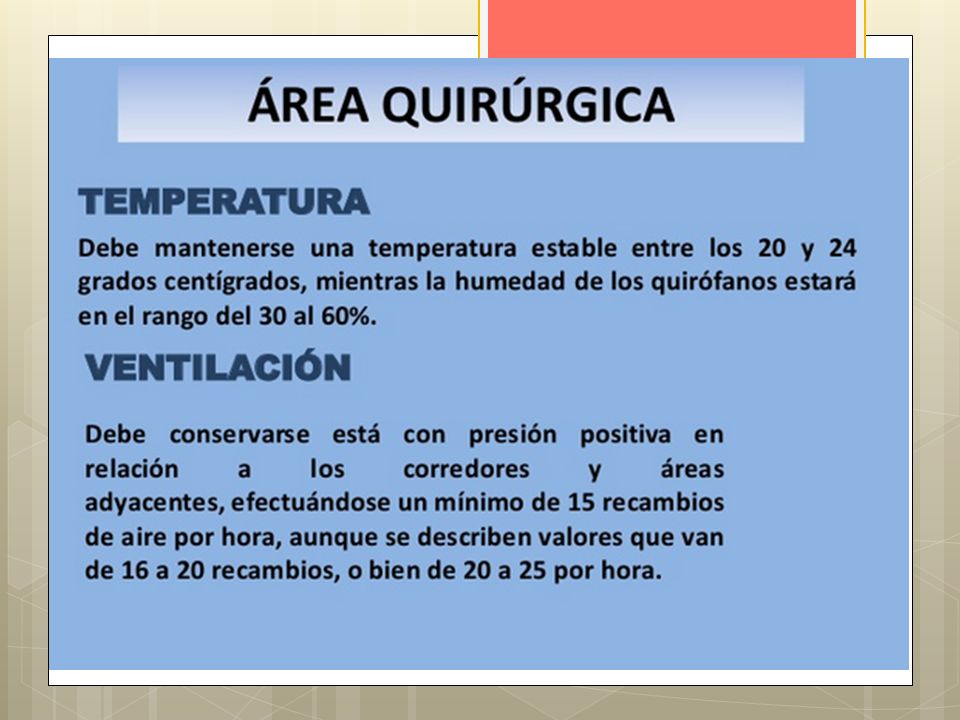 ÁREA QUIRÚRGICA

TEMPERATURA

Debe mantenerse una temperatura estable entre los 20 y 24 grados centígrados, mientras la humedad de los quirófanos estará en el rango del 30 al 60%.

VENTILACIÓN

Debe conservarse está con presión positiva en relación a los corredores y áreas adyacentes, efectuándose un mínimo de 15 recambios de aire por hora, aunque se describen valores que van de 16 a 20 recambios, o bien de 20 a 25 por hora.